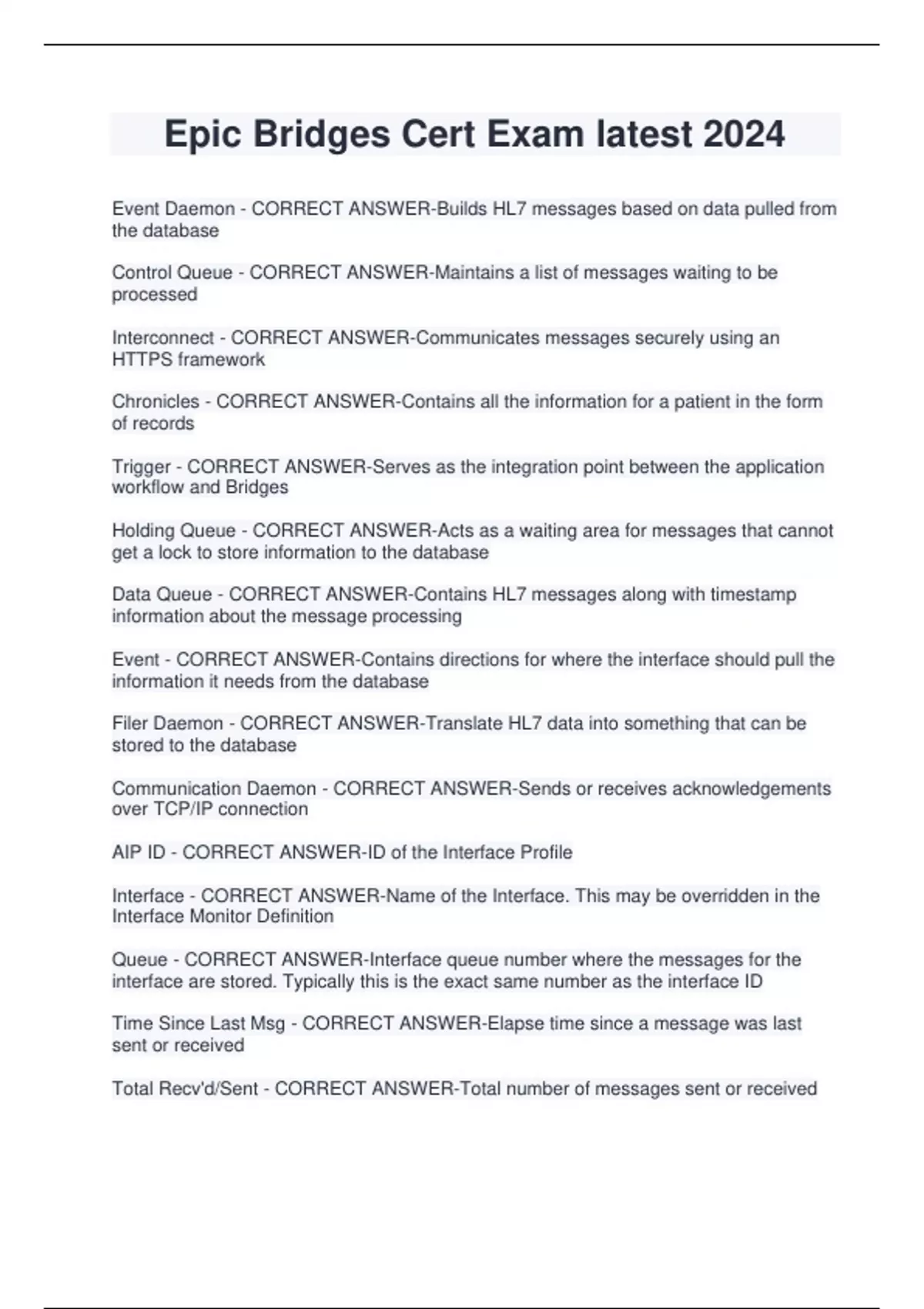 Epic Bridges Cert Exam latest 2024

Event Daemon - CORRECT ANSWER-Builds HL7 messages based on data pulled from the database

Control Queue - CORRECT ANSWER-Maintains a list of messages waiting to be processed

Interconnect - CORRECT ANSWER-Communicates messages securely using an HTTPS framework

Chronicles - CORRECT ANSWER-Contains all the information for a patient in the form of records

Trigger - CORRECT ANSWER-Serves as the integration point between the application workflow and Bridges

Holding Queue - CORRECT ANSWER-Acts as a waiting area for messages that cannot get a lock to store information to the database

Data Queue - CORRECT ANSWER-Contains HL7 messages along with timestamp information about the message processing

Event - CORRECT ANSWER-Contains directions for where the interface should pull the information it needs from the database

Filer Daemon - CORRECT ANSWER-Translate HL7 data into something that can be stored to the database

Communication Daemon - CORRECT ANSWER-Sends or receives acknowledgements over TCP/IP connection

AIP ID - CORRECT ANSWER-ID of the Interface Profile

Interface - CORRECT ANSWER-Name of the Interface. This may be overridden in the Interface Monitor Definition

Queue - CORRECT ANSWER-Interface queue number where the messages for the interface are stored. Typically this is the exact same number as the interface ID

Time Since Last Msg - CORRECT ANSWER-Elapse time since a message was last sent or received

Total Recv'd/Sent - CORRECT ANSWER-Total number of messages sent or received